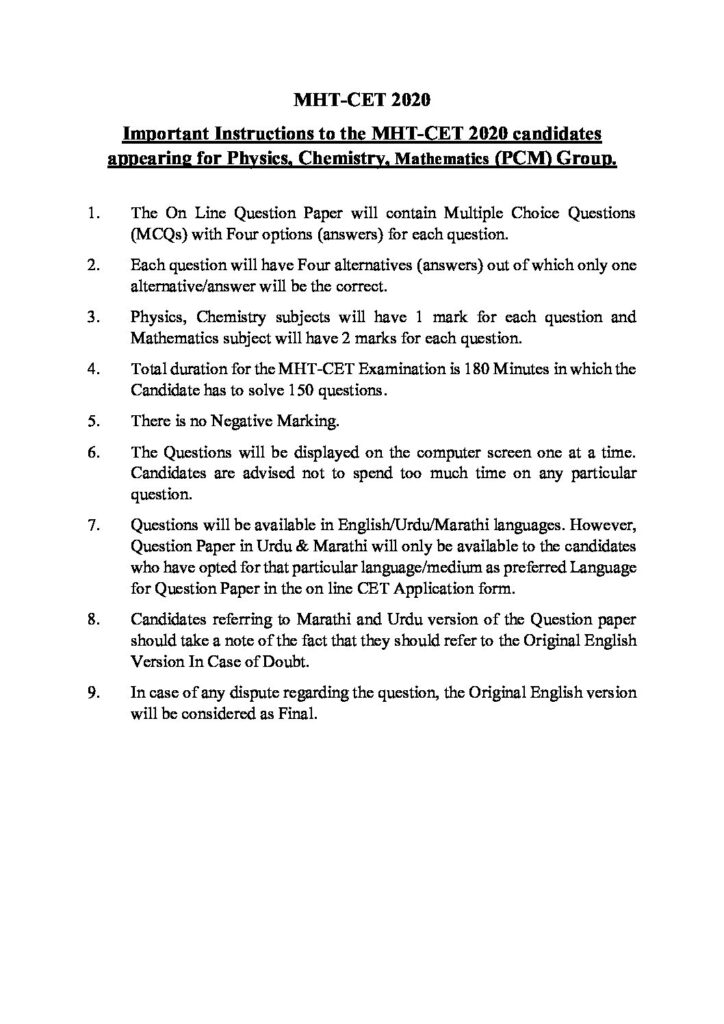 MHT-CET 2020

Important Instructions to the MHT-CET 2020 candidates appearing for Physics, Chemistry, Mathematics (PCM) Group.

1. The On Line Question Paper will contain Multiple Choice Questions (MCQs) with Four options (answers) for each question.

2. Each question will have Four alternatives (answers) out of which only one alternative/answer will be the correct.

3. Physics, Chemistry subjects will have 1 mark for each question and Mathematics subject will have 2 marks for each question.

4. Total duration for the MHT-CET Examination is 180 Minutes in which the Candidate has to solve 150 questions.

5. There is no Negative Marking.

6. The Questions will be displayed on the computer screen one at a time. Candidates are advised not to spend too much time on any particular question.

7. Questions will be available in English/Urdu/Marathi languages. However, Question Paper in Urdu & Marathi will only be available to the candidates who have opted for that particular language/medium as preferred Language for Question Paper in the on line CET Application form.

8. Candidates referring to Marathi and Urdu version of the Question paper should take a note of the fact that they should refer to the Original English Version In Case of Doubt.

9. In case of any dispute regarding the question, the Original English version will be considered as Final.